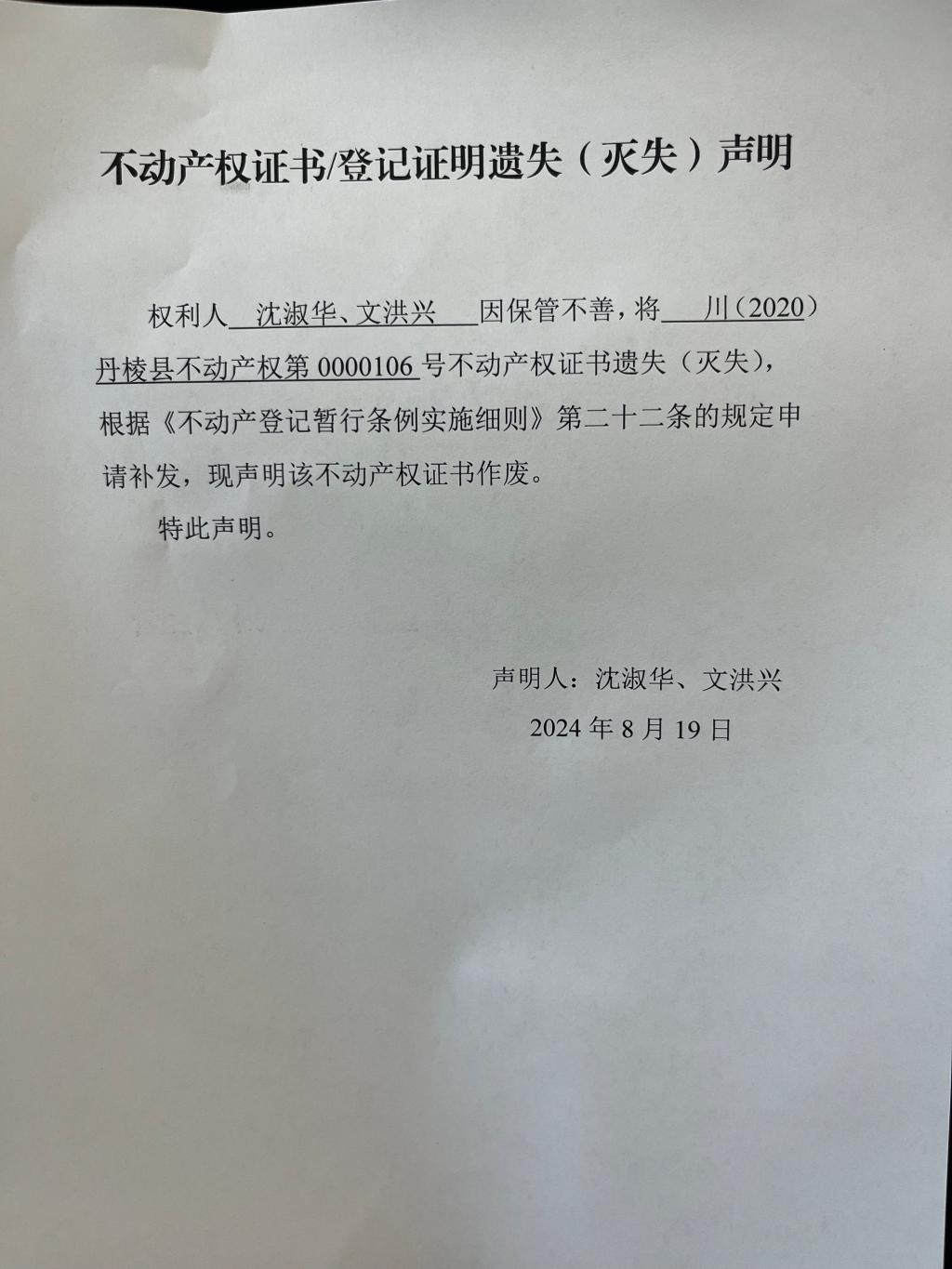 不动产权证书/登记证明遗失（灭失）声明

权利人 沈淑华、文洪兴 因保管不善，将 川（2020）丹棱县不动产权第 0000106 号不动产权证书遗失（灭失），根据《不动产登记暂行条例实施细则》第二十二条的规定申请补发，现声明该不动产权证书作废。

特此声明。

声明人：沈淑华、文洪兴

2024 年 8 月 19 日